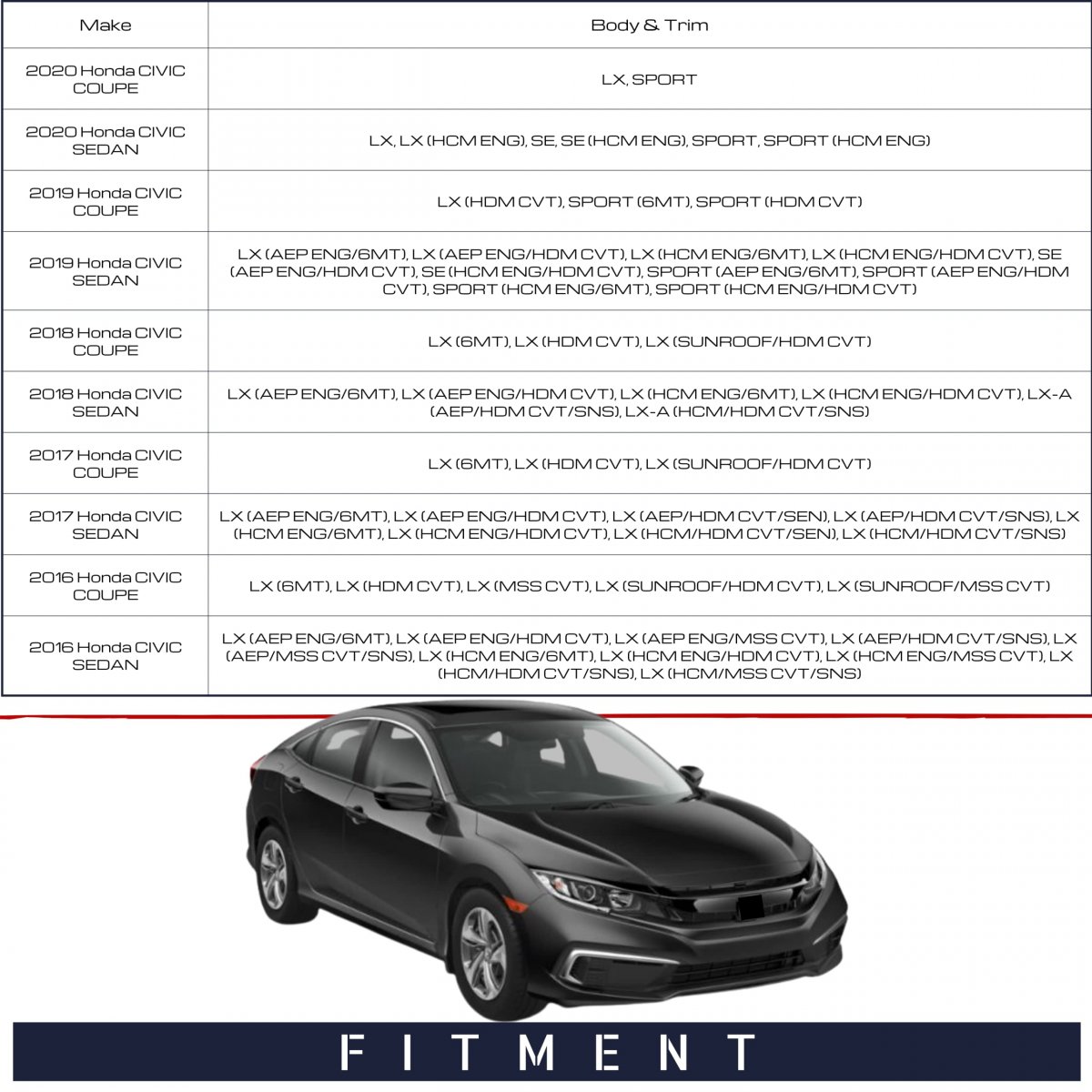 | Make | Body & Trim |
|---|---|
| 2020 Honda CIVIC COUPE | LX, SPORT |
| 2020 Honda CIVIC SEDAN | LX, LX (HCM ENG), SE, SE (HCM ENG), SPORT, SPORT (HCM ENG) |
| 2019 Honda CIVIC COUPE | LX (HDM CVT), SPORT (6MT), SPORT (HDM CVT) |
| 2019 Honda CIVIC SEDAN | LX (AEP ENG/6MT), LX (AEP ENG/HDM CVT), LX (HCM ENG/6MT), LX (HCM ENG/HDM CVT), SE (AEP ENG/HDM CVT), SE (HCM ENG/HDM CVT), SPORT (AEP ENG/6MT), SPORT (AEP ENG/HDM CVT), SPORT (HCM ENG/6MT), SPORT (HCM ENG/HDM CVT) |
| 2018 Honda CIVIC COUPE | LX (6MT), LX (HDM CVT), LX (SUNROOF/HDM CVT) |
| 2018 Honda CIVIC SEDAN | LX (AEP ENG/6MT), LX (AEP ENG/HDM CVT), LX (HCM ENG/6MT), LX (HCM ENG/HDM CVT), LX-A (AEP/HDM CVT/SNS), LX-A (HCM/HDM CVT/SNS) |
| 2017 Honda CIVIC COUPE | LX (6MT), LX (HDM CVT), LX (SUNROOF/HDM CVT) |
| 2017 Honda CIVIC SEDAN | LX (AEP ENG/6MT), LX (AEP ENG/HDM CVT), LX (AEP/HDM CVT/SEN), LX (AEP/HDM CVT/SNS), LX (HCM ENG/6MT), LX (HCM ENG/HDM CVT), LX (HCM/HDM CVT/SEN), LX (HCM/HDM CVT/SNS) |
| 2016 Honda CIVIC COUPE | LX (6MT), LX (HDM CVT), LX (MSS CVT), LX (SUNROOF/HDM CVT), LX (SUNROOF/MSS CVT) |
| 2016 Honda CIVIC SEDAN | LX (AEP ENG/6MT), LX (AEP ENG/HDM CVT), LX (AEP ENG/MSS CVT), LX (AEP/HDM CVT/SNS), LX (AEP/MSS CVT/SNS), LX (HCM ENG/6MT), LX (HCM ENG/HDM CVT), LX (HCM ENG/MSS CVT), LX (HCM/HDM CVT/SNS), LX (HCM/MSS CVT/SNS) |

FITMENT